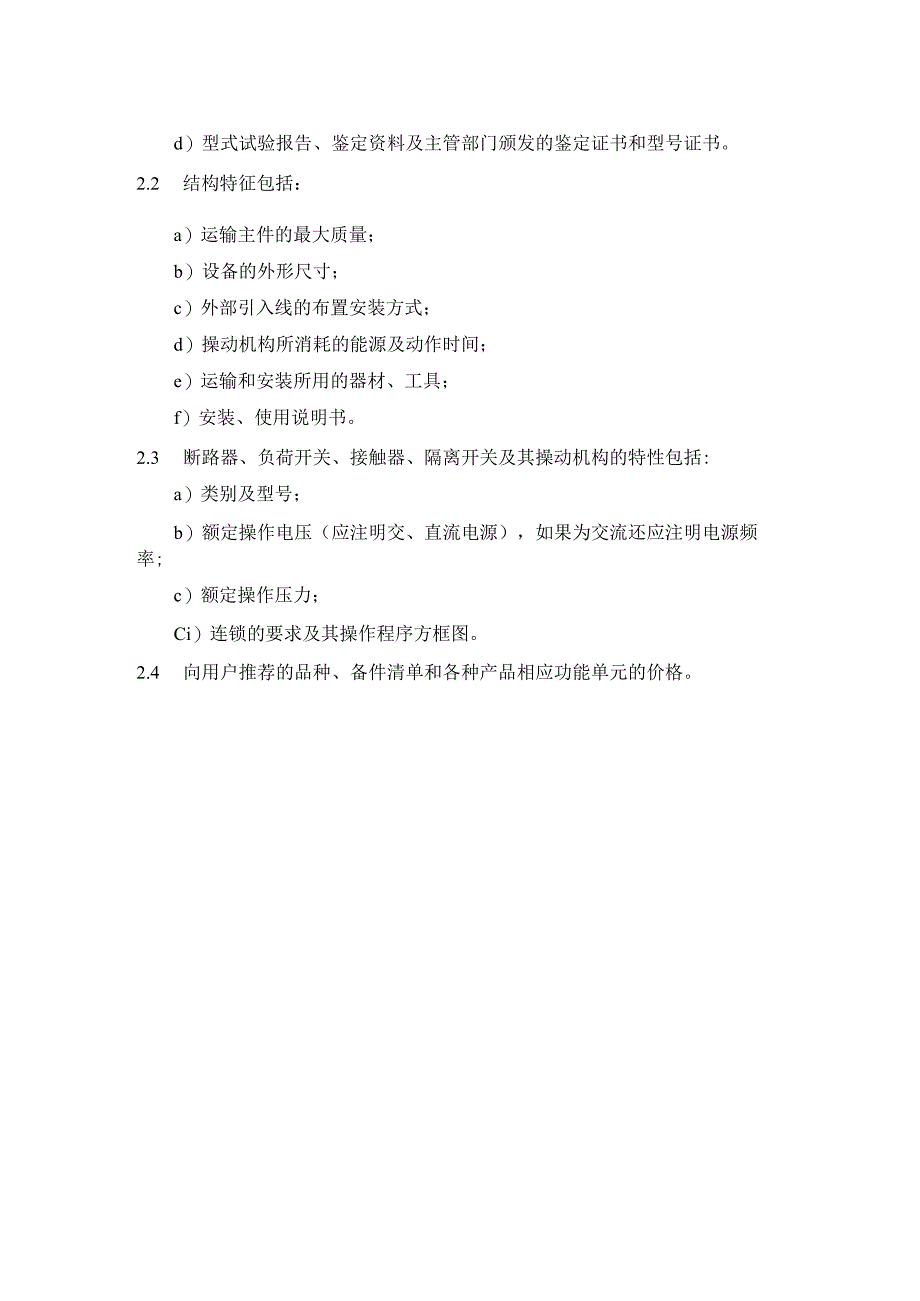 d）型式试验报告、鉴定资料及主管部门颁发的鉴定证书和型号证书。

2.2　结构特征包括：

a）运输主件的最大质量；

b）设备的外形尺寸；

c）外部引入线的布置安装方式；

d）操动机构所消耗的能源及动作时间；

e）运输和安装所用的器材、工具；

f）安装、使用说明书。

2.3　断路器、负荷开关、接触器、隔离开关及其操动机构的特性包括：

a）类别及型号；

b）额定操作电压（应注明交、直流电源），如果为交流还应注明电源频率；

c）额定操作压力；

Ci）连锁的要求及其操作程序方框图。

2.4　向用户推荐的品种、备件清单和各种产品相应功能单元的价格。